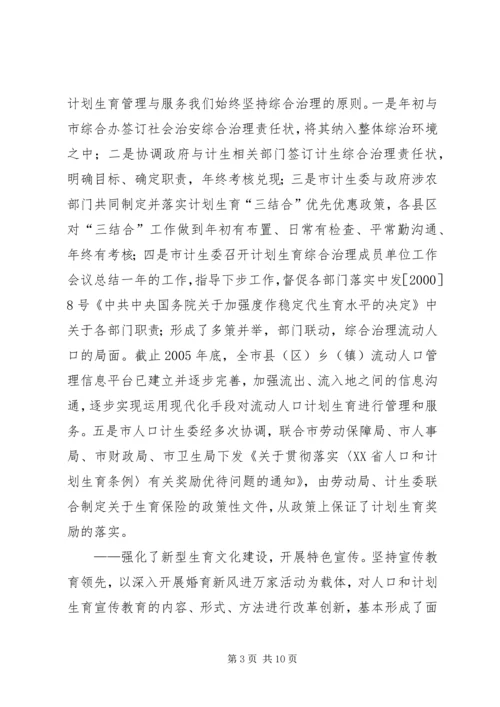 计划生育管理与服务我们始终坚持综合治理的原则。一是年初与市综合办签订社会治安综合治理责任状，将其纳入整体综治环境之中；二是协调政府与计生相关部门签订计生综合治理责任状，明确目标、确定职责，年终考核兑现；三是市计生委与政府涉农部门共同制定并落实计划生育“三结合”优先优惠政策，各县区对“三结合”工作做到年初有布置、日常有检查、平常勤沟通、年终有考核；四是市计生委召开计划生育综合治理成员单位工作会议总结一年的工作，指导下步工作，督促各部门落实中发[2000]8号《中共中央国务院关于加强度作稳定代生育水平的决定》中关于各部门职责；形成了多策并举，部门联动，综合治理流动人口的局面。截止2005年底，全市县（区）乡（镇）流动人口管理信息平台已建立并逐步完善，加强流出、流入地之间的信息沟通，逐步实现运用现代化手段对流动人口计划生育进行管理和服务。五是市人口计生委经多次协调，联合市劳动保障局、市人事局、市财政局、市卫生局下发《关于贯彻落实〈XX省人口和计划生育条例〉有关奖励优待问题的通知》，由劳动局、计生委联合制定关于生育保险的政策性文件，从政策上保证了计划生育奖励的落实。

——强化了新型生育文化建设，开展特色宣传。坚持宣传教育领先，以深入开展婚育新风进万家活动为载体，对人口和计划生育宣传教育的内容、形式、方法进行改革创新，基本形成了面

第3页 共10页